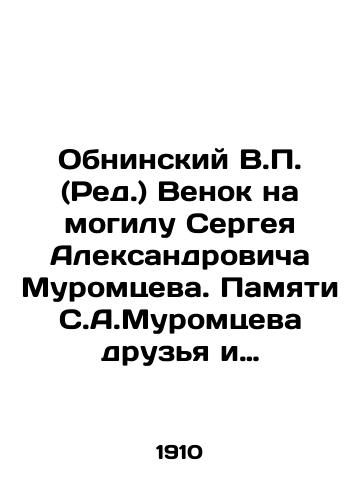 Обнинский В.П. (Ред.) Венок на могилу Сергея Александровича Муромцева. Памяти С.А.Муромцева друзья и...

1910